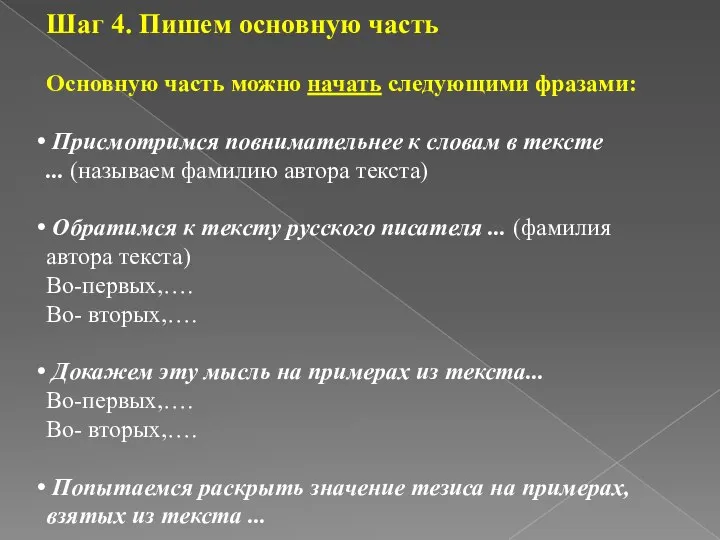 Шаг 4. Пишем основную часть

Основную часть можно начать следующими фразами:

• Присмотримся повнимательнее к словам в тексте ... (называем фамилию автора текста)

• Обратимся к тексту русского писателя ... (фамилия автора текста)
Во-первых,….
Во- вторых,….

• Докажем эту мысль на примерах из текста...
Во-первых,….
Во- вторых,….

• Попытаемся раскрыть значение тезиса на примерах, взятых из текста ...